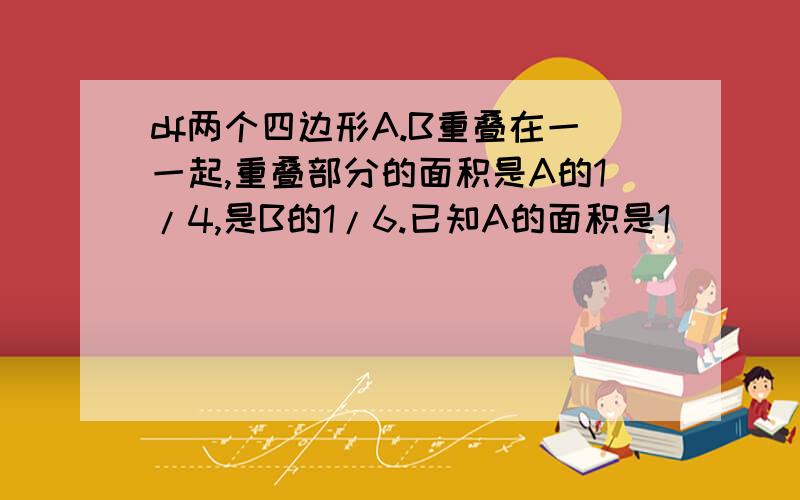 df两个四边形A.B重叠在一一起,重叠部分的面积是A的1/4,是B的1/6.已知A的面积是1